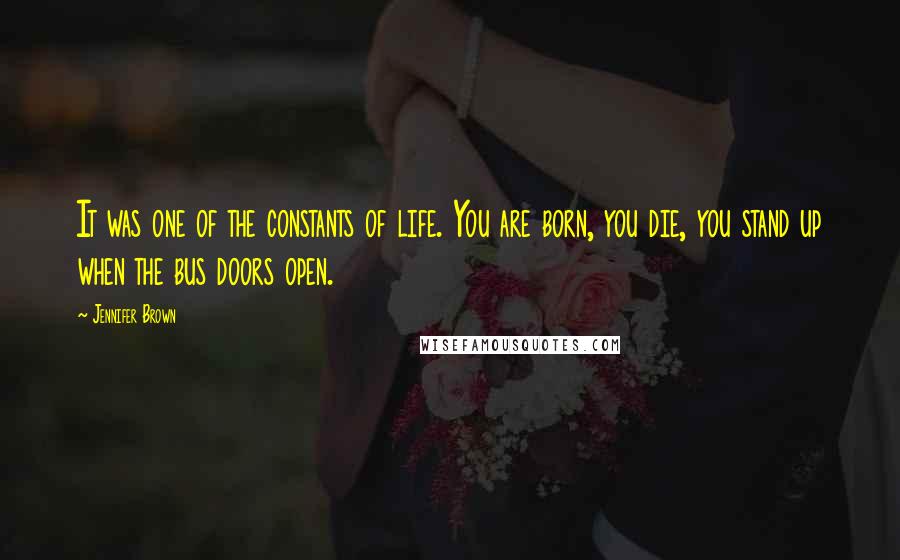 It was one of the constants of life. You are born, you die, you stand up when the bus doors open.

~ Jennifer Brown

WISEFAMOUSQUOTES.COM